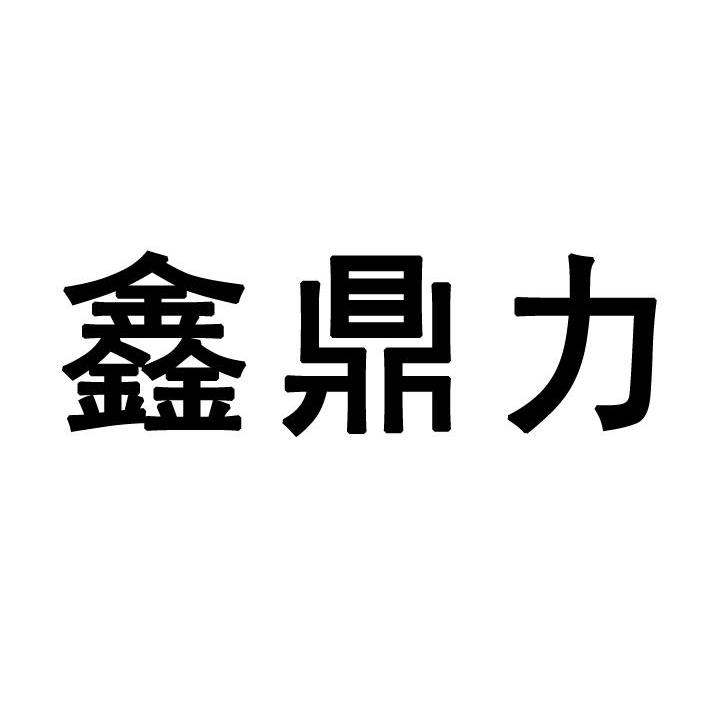 鑫鼎力